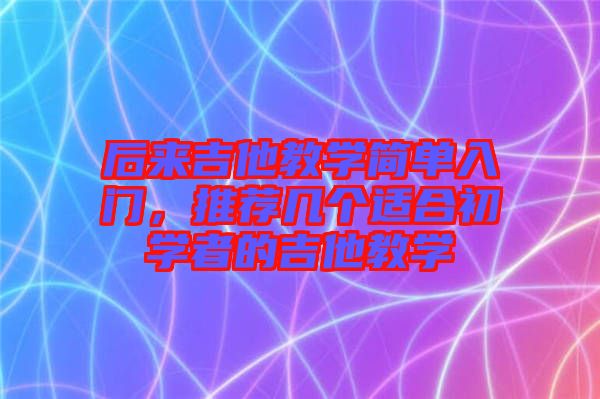 后来吉他教学简单入门，推荐几个适合初学者的吉他教学